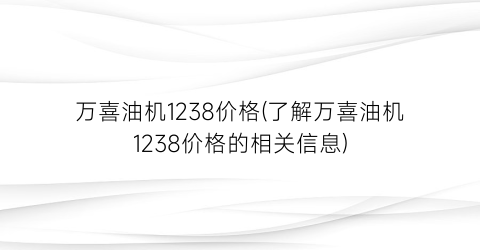 万喜油机1238价格(了解万喜油机1238价格的相关信息)